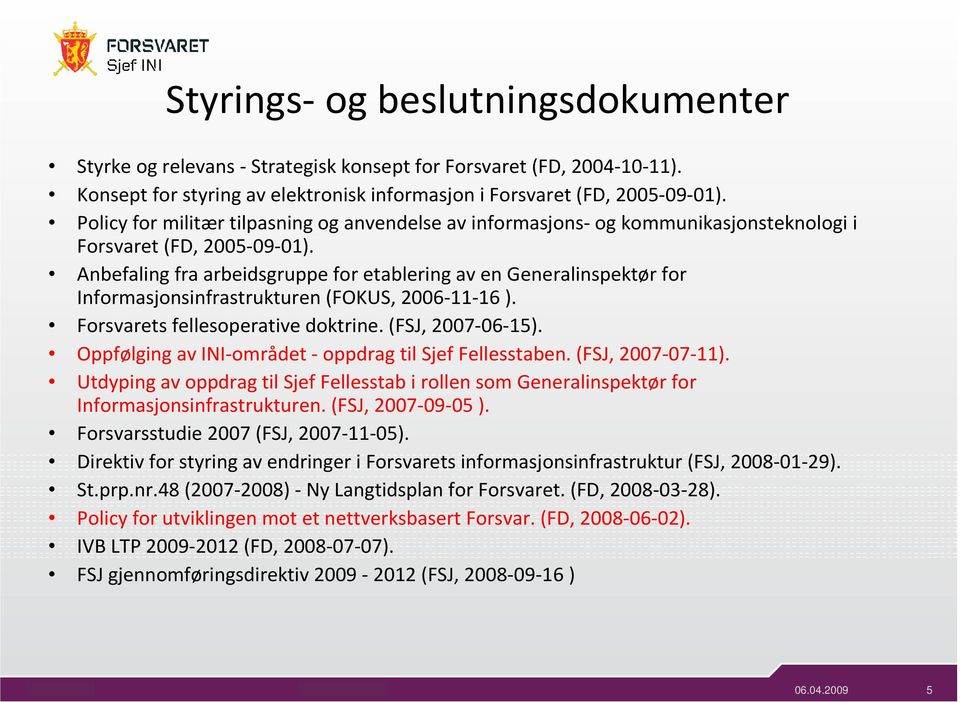 FORSVARET
Sjef INI

Styrings- og beslutningsdokumenter

• Styrke og relevans - Strategisk konsept for Forsvaret (FD, 2004-10-11).
• Konsept for styring av elektronisk informasjon i Forsvaret (FD, 2005-09-01).
• Policy for militær tilpasning og anvendelse av informasjons- og kommunikasjonsteknologi i Forsvaret (FD, 2005-09-01).
• Anbefaling fra arbeidsgruppe for etablering av en Generalinspektør for Informasjonsinfrastrukturen (FOKUS, 2006-11-16 ).
• Forsvarets fellesoperative doktrine. (FSJ, 2007-06-15).
• Oppfølging av INI-området - oppdrag til Sjef Fellesstaben. (FSJ, 2007-07-11).
• Utdyping av oppdrag til Sjef Fellesstab i rollen som Generalinspektør for Informasjonsinfrastrukturen. (FSJ, 2007-09-05 ).
• Forsvarsstudie 2007 (FSJ, 2007-11-05).
• Direktiv for styring av endringer i Forsvarets informasjonsinfrastruktur (FSJ, 2008-01-29).
• St.prp.nr.48 (2007-2008) - Ny Langtidsplan for Forsvaret. (FD, 2008-03-28).
• Policy for utviklingen mot et nettverksbasert Forsvar. (FD, 2008-06-02).
• IVB LTP 2009-2012 (FD, 2008-07-07).
• FSJ gjennomføringsdirektiv 2009 - 2012 (FSJ, 2008-09-16 )

06.04.2009 5